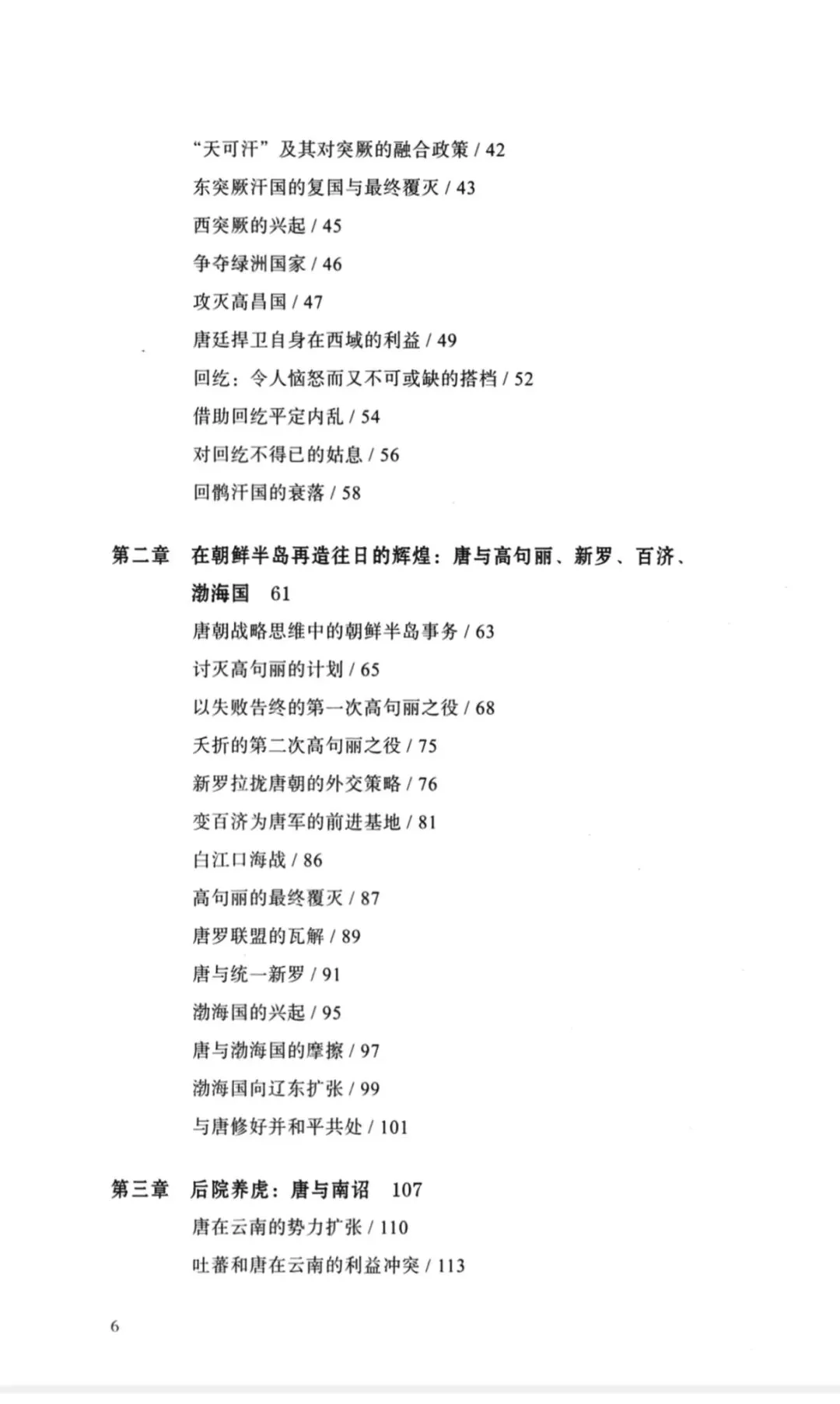 “天可汗”及其对突厥的融合政策 / 42
东突厥汗国的复国与最终覆灭 / 43
西突厥的兴起 / 45
争夺绿洲国家 / 46
攻灭高昌国 / 47
唐廷捍卫自身在西域的利益 / 49
回纥：令人恼怒而又不可或缺的搭档 / 52
借助回纥平定内乱 / 54
对回纥不得已的姑息 / 56
回鹘汗国的衰落 / 58

第二章　在朝鲜半岛再造往日的辉煌：唐与高句丽、新罗、百济、渤海国　61
唐朝战略思维中的朝鲜半岛事务 / 63
讨灭高句丽的计划 / 65
以失败告终的第一次高句丽之役 / 68
夭折的第二次高句丽之役 / 75
新罗拉拢唐朝的外交策略 / 76
变百济为唐军的前进基地 / 81
白江口海战 / 86
高句丽的最终覆灭 / 87
唐罗联盟的瓦解 / 89
唐与统一新罗 / 91
渤海国的兴起 / 95
唐与渤海国的摩擦 / 97
渤海国向辽东扩张 / 99
与唐修好并和平共处 / 101

第三章　后院养虎：唐与南诏　107
唐在云南的势力扩张 / 110
吐蕃和唐在云南的利益冲突 / 113

6